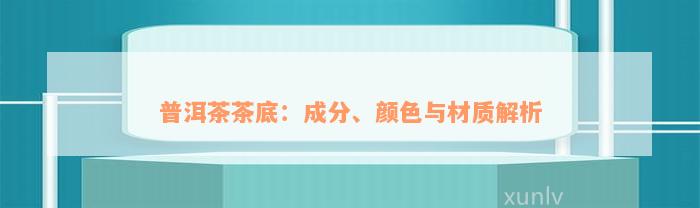 普洱茶茶底：成分、颜色与材质解析

xunlv